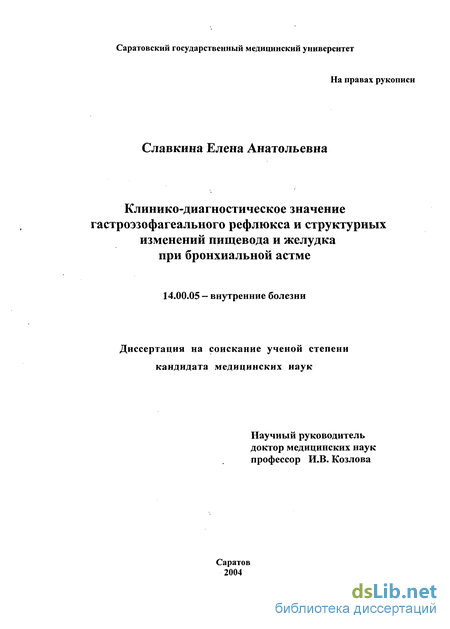 Саратовский государственный медицинский университет

На правах рукописи

Славкина Елена Анатольевна

Клинико-диагностическое значение гастроэзофагеального рефлюкса и структурных изменений пищевода и желудка при бронхиальной астме

14.00.05 – внутренние болезни

Диссертация на соискание ученой степени кандидата медицинских наук

Научный руководитель
доктор медицинских наук
профессор И.В. Козлова

Саратов
2004

dsLib.net
библиотека диссертаций